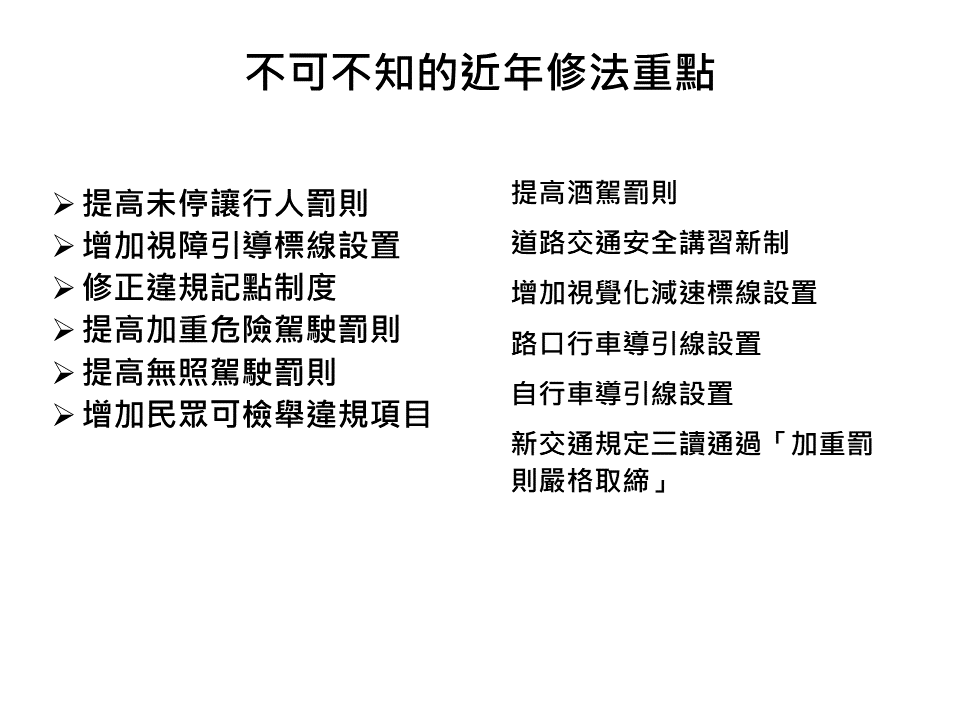 不可不知的近年修法重點

➢ 提高未停讓行人罰則
➢ 增加視障引導標線設置
➢ 修正違規記點制度
➢ 提高加重危險駕駛罰則
➢ 提高無照駕駛罰則
➢ 增加民眾可檢舉違規項目

提高酒駕罰則

道路交通安全講習新制

增加視覺化減速標線設置

路口行車導引線設置

自行車導引線設置

新交通規定三讀通過「加重罰則嚴格取締」